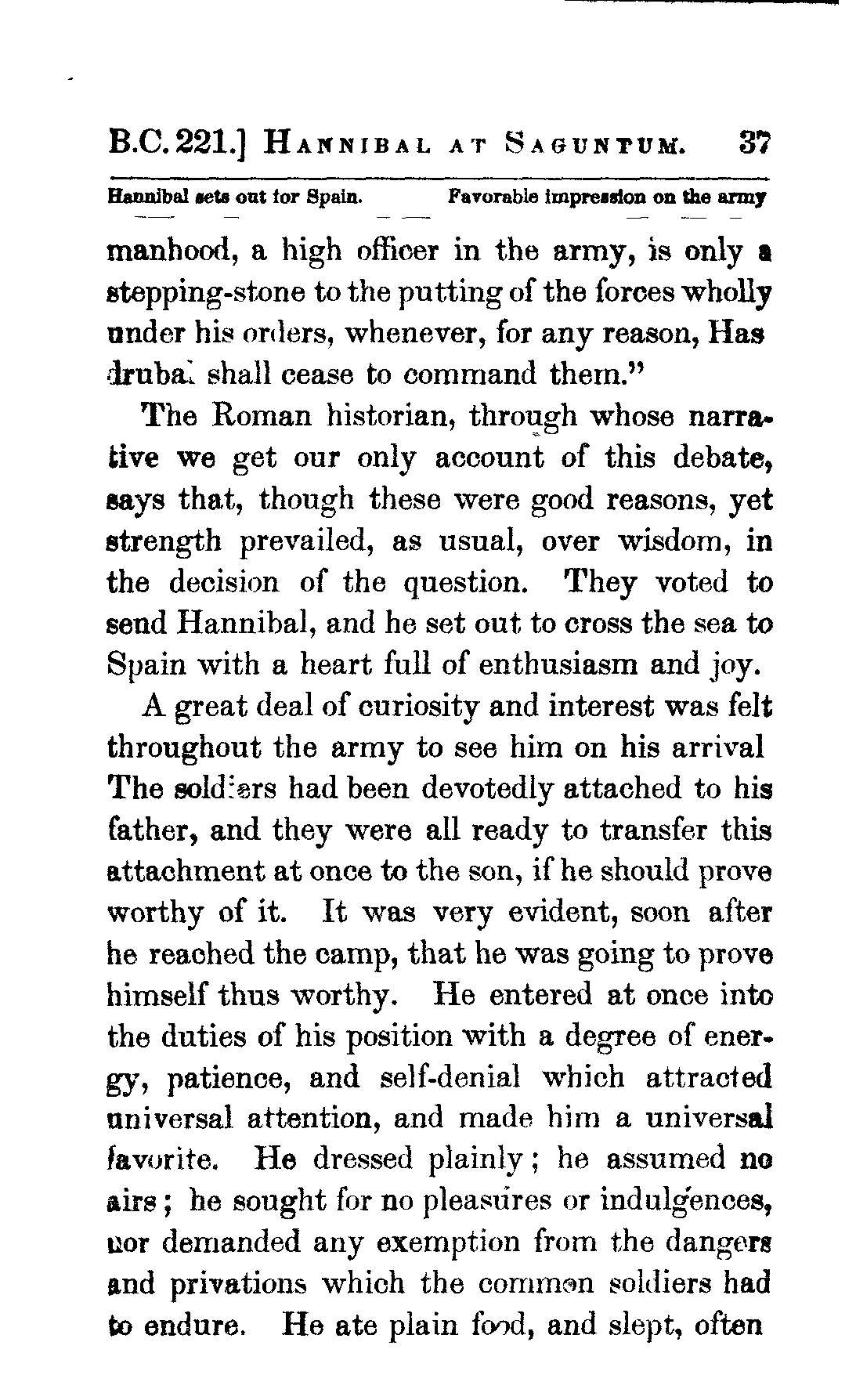 B.C. 221.] HANNIBAL AT SAGUNTUM. 37

Hannibal sets out for Spain. Favorable impression on the army

manhood, a high officer in the army, is only a stepping-stone to the putting of the forces wholly under his orders, whenever, for any reason, Has drubal shall cease to command them."

The Roman historian, through whose narrative we get our only account of this debate, says that, though these were good reasons, yet strength prevailed, as usual, over wisdom, in the decision of the question. They voted to send Hannibal, and he set out to cross the sea to Spain with a heart full of enthusiasm and joy.

A great deal of curiosity and interest was felt throughout the army to see him on his arrival The soldiers had been devotedly attached to his father, and they were all ready to transfer this attachment at once to the son, if he should prove worthy of it. It was very evident, soon after he reached the camp, that he was going to prove himself thus worthy. He entered at once into the duties of his position with a degree of energy, patience, and self-denial which attracted universal attention, and made him a universal favorite. He dressed plainly; he assumed no airs; he sought for no pleasures or indulgences, nor demanded any exemption from the dangers and privations which the common soldiers had to endure. He ate plain food, and slept, often